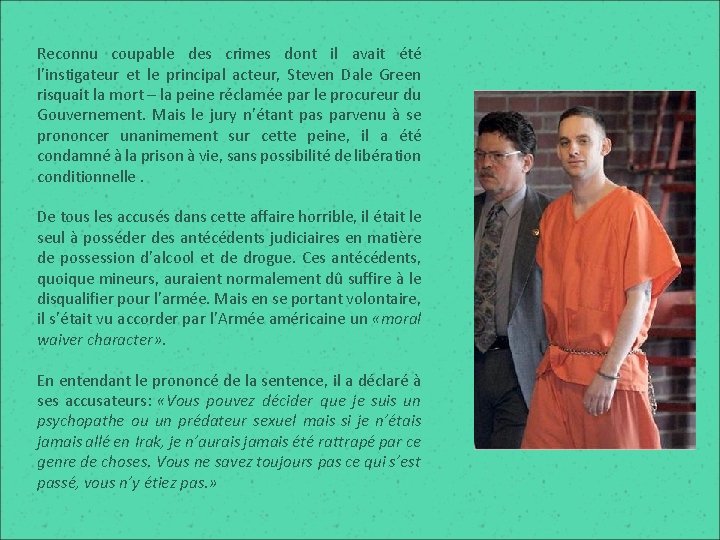 Reconnu coupable des crimes dont il avait été l'instigateur et le principal acteur, Steven Dale Green risquait la mort – la peine réclamée par le procureur du Gouvernement. Mais le jury n'étant pas parvenu à se prononcer unanimement sur cette peine, il a été condamné à la prison à vie, sans possibilité de libération conditionnelle .

De tous les accusés dans cette affaire horrible, il était le seul à posséder des antécédents judiciaires en matière de possession d'alcool et de drogue. Ces antécédents, quoique mineurs, auraient normalement dû suffire à le disqualifier pour l'armée. Mais en se portant volontaire, il s'était vu accorder par l'Armée américaine un «moral waiver character».

En entendant le prononcé de la sentence, il a déclaré à ses accusateurs: «Vous pouvez décider que je suis un psychopathe ou un prédateur sexuel mais si je n'étais jamais allé en Irak, je n'aurais jamais été rattrapé par ce genre de choses. Vous ne savez toujours pas ce qui s'est passé, vous n'y étiez pas.»